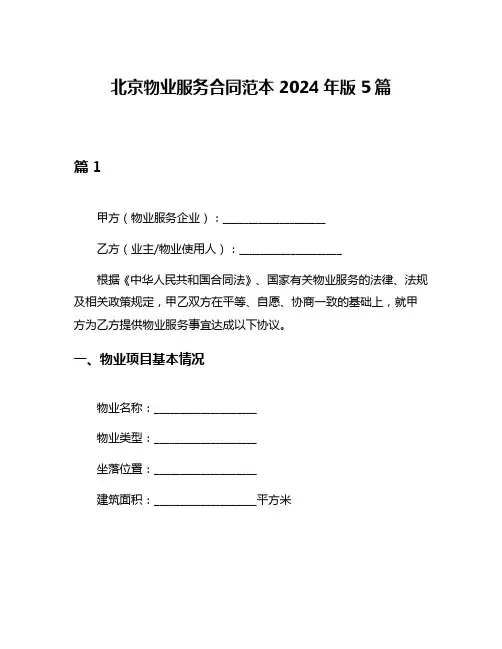 北京物业服务合同范本 2024 年版 5 篇

篇 1

甲方（物业服务企业）：__________________

乙方（业主/物业使用人）：__________________

根据《中华人民共和国合同法》、国家有关物业服务的法律、法规及相关政策规定，甲乙双方在平等、自愿、协商一致的基础上，就甲方为乙方提供物业服务事宜达成以下协议。

一、物业项目基本情况

物业名称：__________________

物业类型：__________________

坐落位置：__________________

建筑面积：__________________平方米